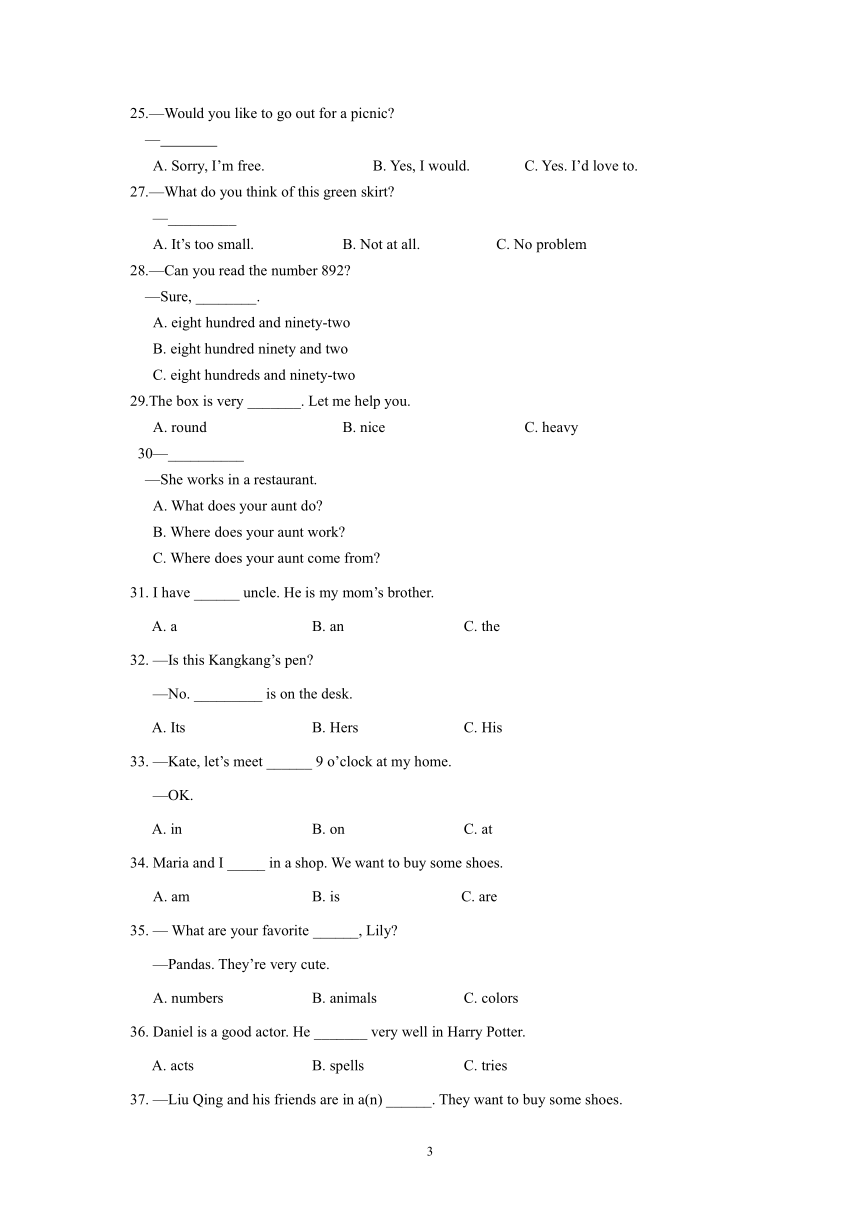 25.—Would you like to go out for a picnic?

—________

A. Sorry, I'm free. B. Yes, I would. C. Yes. I'd love to.

27.—What do you think of this green skirt?

—_________

A. It's too small. B. Not at all. C. No problem

28.—Can you read the number 892?

—Sure, ________.

A. eight hundred and ninety-two

B. eight hundred ninety and two

C. eight hundreds and ninety-two

29.The box is very _______. Let me help you.

A. round B. nice C. heavy

30—__________

—She works in a restaurant.

A. What does your aunt do?

B. Where does your aunt work?

C. Where does your aunt come from?

31. I have ______ uncle. He is my mom's brother.

A. a B. an C. the

32. —Is this Kangkang's pen?

—No. _________ is on the desk.

A. Its B. Hers C. His

33. —Kate, let's meet ______ 9 o'clock at my home.

—OK.

A. in B. on C. at

34. Maria and I _____ in a shop. We want to buy some shoes.

A. am B. is C. are

35. — What are your favorite ______, Lily?

—Pandas. They're very cute.

A. numbers B. animals C. colors

36. Daniel is a good actor. He _______ very well in Harry Potter.

A. acts B. spells C. tries

37. —Liu Qing and his friends are in a(n) ______. They want to buy some shoes.

3